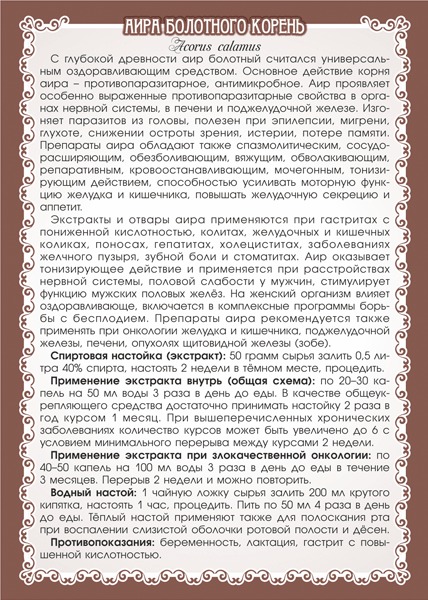 АИРА БОЛОТНОГО КОРЕНЬ

Acorus calamus

С глубокой древности аир болотный считался универсальным оздоравливающим средством. Основное действие корня аира – противопаразитарное, антимикробное. Аир проявляет особенно выраженные противопаразитарные свойства в органах нервной системы, в печени и поджелудочной железе. Изгоняет паразитов из головы, полезен при эпилепсии, мигрени, глухоте, снижении остроты зрения, истерии, потере памяти. Препараты аира обладают также спазмолитическим, сосудорасширяющим, обезболивающим, вяжущим, обволакивающим, репаративным, кровоостанавливающим, мочегонным, тонизирующим действием, способностью усиливать моторную функцию желудка и кишечника, повышать желудочную секрецию и аппетит.

Экстракты и отвары аира применяются при гастритах с пониженной кислотностью, колитах, желудочных и кишечных коликах, поносах, гепатитах, холециститах, заболеваниях желчного пузыря, зубной боли и стоматитах. Аир оказывает тонизирующее действие и применяется при расстройствах нервной системы, половой слабости у мужчин, стимулирует функцию мужских половых желёз. На женский организм влияет оздоравливающе, включается в комплексные программы борьбы с бесплодием. Препараты аира рекомендуется также применять при онкологии желудка и кишечника, поджелудочной железы, печени, опухолях щитовидной железы (зобе).

Спиртовая настойка (экстракт): 50 грамм сырья залить 0,5 литра 40% спирта, настоять 2 недели в тёмном месте, процедить.

Применение экстракта внутрь (общая схема): по 20–30 капель на 50 мл воды 3 раза в день до еды. В качестве общеукрепляющего средства достаточно принимать настойку 2 раза в год курсом 1 месяц. При вышеперечисленных хронических заболеваниях количество курсов может быть увеличено до 6 с условием минимального перерыва между курсами 2 недели.

Применение экстракта при злокачественной онкологии: по 40–50 капель на 100 мл воды 3 раза в день до еды в течение 3 месяцев. Перерыв 2 недели и можно повторить.

Водный настой: 1 чайную ложку сырья залить 200 мл крутого кипятка, настоять 1 час, процедить. Пить по 50 мл 4 раза в день до еды. Тёплый настой применяют также для полоскания рта при воспалении слизистой оболочки ротовой полости и дёсен.

Противопоказания: беременность, лактация, гастрит с повышенной кислотностью.